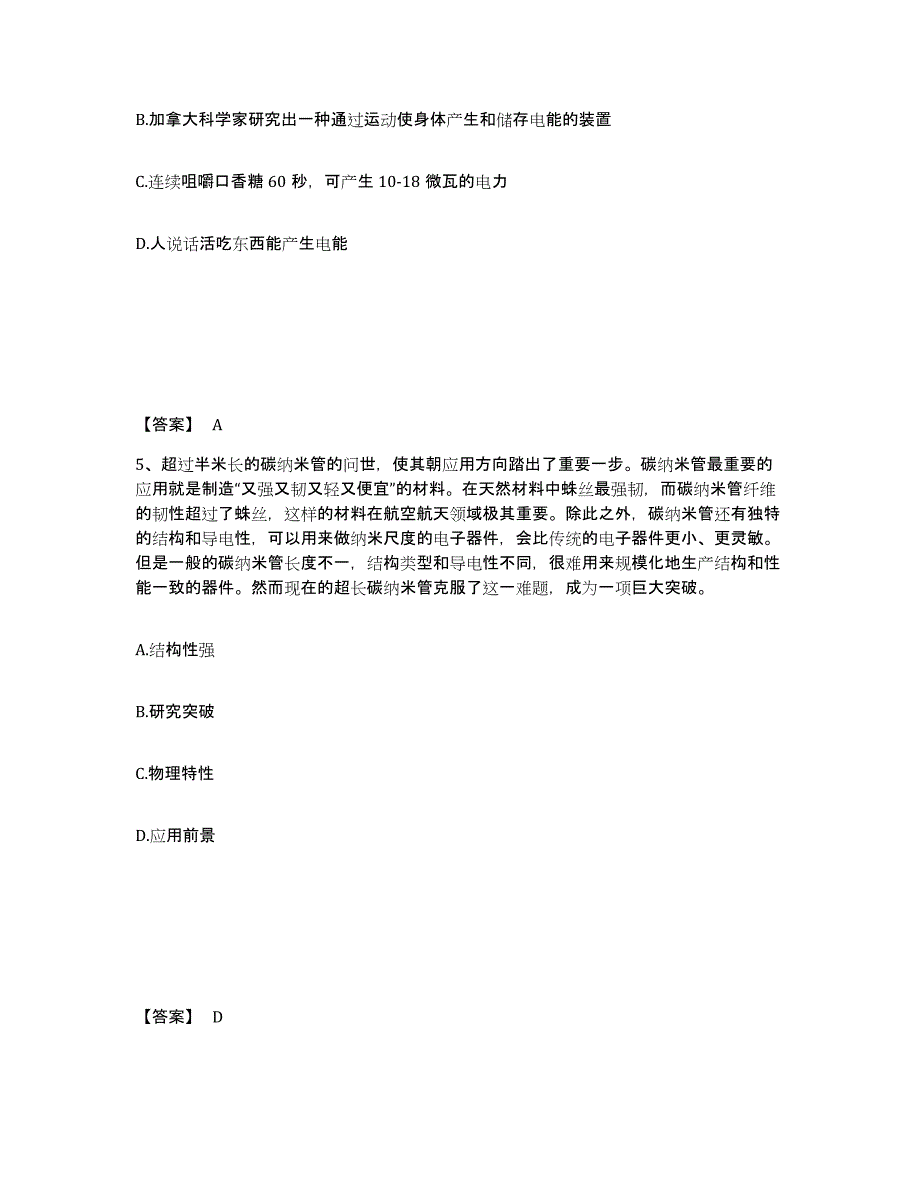 B.加拿大科学家研究出一种通过运动使身体产生和储存电能的装置

C.连续咀嚼口香糖 60 秒，可产生 10-18 微瓦的电力

D.人说话活吃东西能产生电能

【答案】 A

5、超过半米长的碳纳米管的问世，使其朝应用方向踏出了重要一步。碳纳米管最重要的应用就是制造“又强又韧又轻又便宜”的材料。在天然材料中蛛丝最强韧，而碳纳米管纤维的韧性超过了蛛丝，这样的材料在航空航天领域极其重要。除此之外，碳纳米管还有独特的结构和导电性，可以用来做纳米尺度的电子器件，会比传统的电子器件更小、更灵敏。但是一般的碳纳米管长度不一，结构类型和导电性不同，很难用来规模化地生产结构和性能一致的器件。然而现在的超长碳纳米管克服了这一难题，成为一项巨大突破。

A.结构性强

B.研究突破

C.物理特性

D.应用前景

【答案】 D